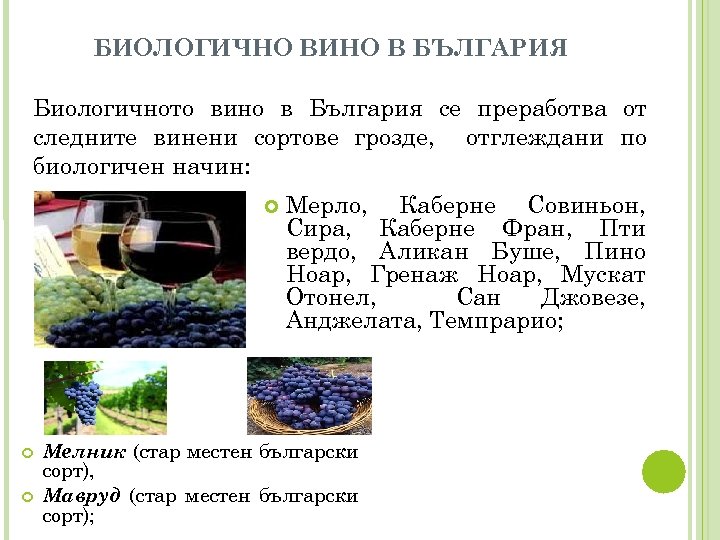 БИОЛОГИЧНО ВИНО В БЪЛГАРИЯ

Биологичното вино в България се преработва от следните винени сортове грозде, отглеждани по биологичен начин:

• Мерло, Каберне Совиньон, Сира, Каберне Фран, Пти вердо, Аликан Буше, Пино Ноар, Гренаж Ноар, Мускат Отонел, Сан Джовезе, Анджелата, Темпрарио;

• Мелник (стар местен български сорт),
• Мавруд (стар местен български сорт);